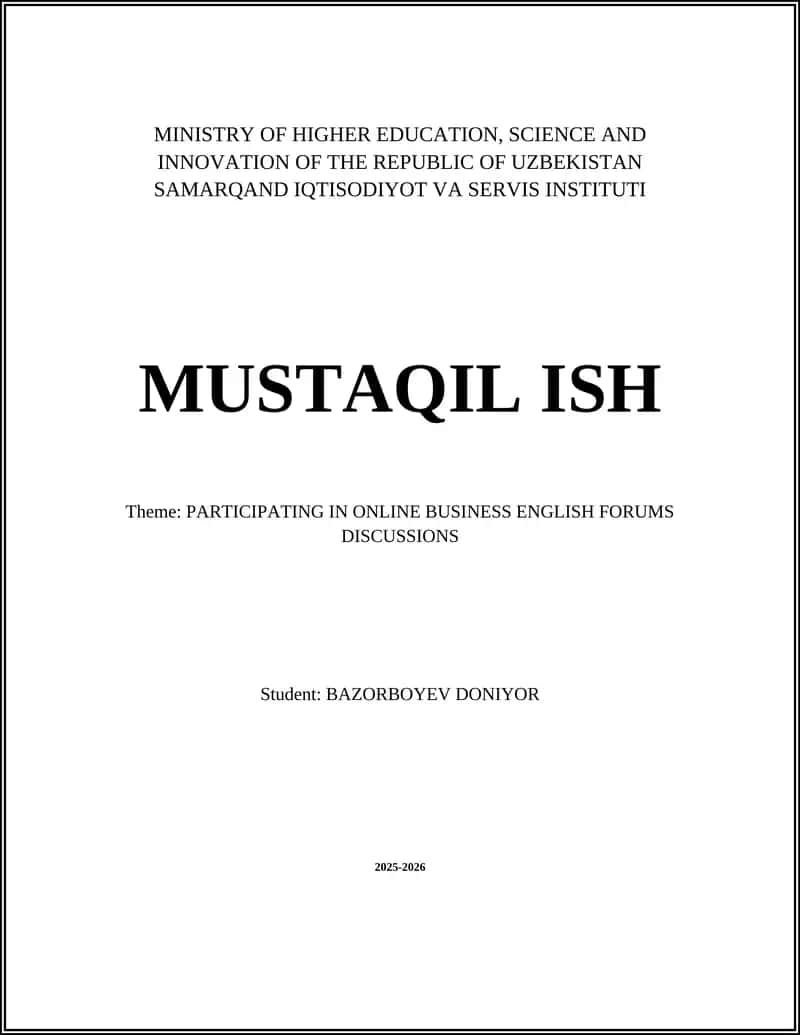 MINISTRY OF HIGHER EDUCATION, SCIENCE AND INNOVATION OF THE REPUBLIC OF UZBEKISTAN
SAMARQAND IQTISODIYOT VA SERVIS INSTITUTI

MUSTAQIL ISH

Theme: PARTICIPATING IN ONLINE BUSINESS ENGLISH FORUMS DISCUSSIONS

Student: BAZORBOYEV DONIYOR

2025-2026